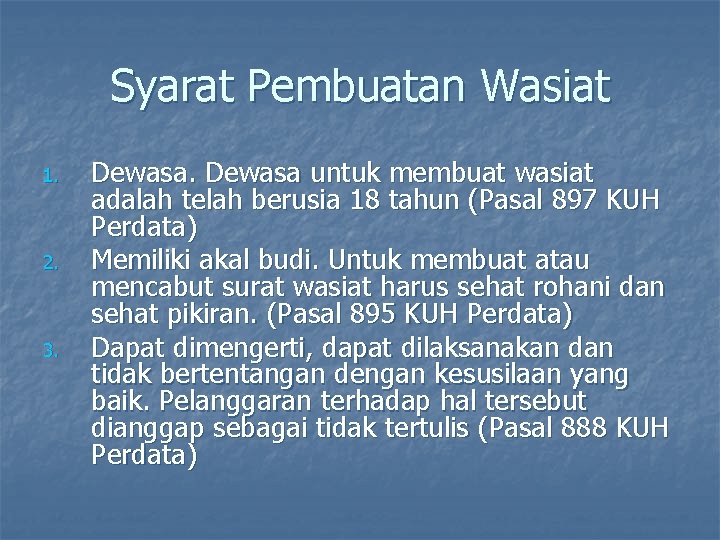 Syarat Pembuatan Wasiat

1. Dewasa. Dewasa untuk membuat wasiat adalah telah berusia 18 tahun (Pasal 897 KUH Perdata)
2. Memiliki akal budi. Untuk membuat atau mencabut surat wasiat harus sehat rohani dan sehat pikiran. (Pasal 895 KUH Perdata)
3. Dapat dimengerti, dapat dilaksanakan dan tidak bertentangan dengan kesusilaan yang baik. Pelanggaran terhadap hal tersebut dianggap sebagai tidak tertulis (Pasal 888 KUH Perdata)